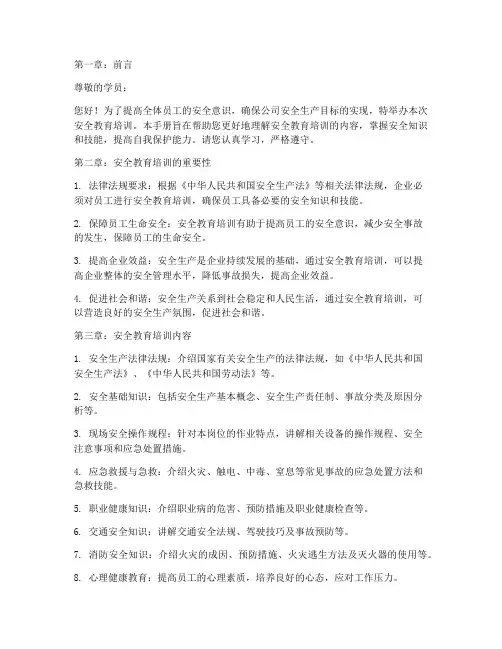 第一章：前言

尊敬的学员：

您好！为了提高全体员工的安全意识，确保公司安全生产目标的实现，特举办本次安全教育培训。本手册旨在帮助您更好地理解安全教育培训的内容，掌握安全知识和技能，提高自我保护能力。请您认真学习，严格遵守。

第二章：安全教育培训的重要性

1. 法律法规要求：根据《中华人民共和国安全生产法》等相关法律法规，企业必须对员工进行安全教育培训，确保员工具备必要的安全知识和技能。

2. 保障员工生命安全：安全教育培训有助于提高员工的安全意识，减少安全事故的发生，保障员工的生命安全。

3. 提高企业效益：安全生产是企业持续发展的基础，通过安全教育培训，可以提高企业整体的安全管理水平，降低事故损失，提高企业效益。

4. 促进社会和谐：安全生产关系到社会稳定和人民生活，通过安全教育培训，可以营造良好的安全生产氛围，促进社会和谐。

第三章：安全教育培训内容

1. 安全生产法律法规：介绍国家有关安全生产的法律法规，如《中华人民共和国安全生产法》、《中华人民共和国劳动法》等。

2. 安全基础知识：包括安全生产基本概念、安全生产责任制、事故分类及原因分析等。

3. 现场安全操作规程：针对本岗位的作业特点，讲解相关设备的操作规程、安全注意事项和应急处置措施。

4. 应急救援与急救：介绍火灾、触电、中毒、窒息等常见事故的应急处置方法和急救技能。

5. 职业健康知识：介绍职业病的危害、预防措施及职业健康检查等。

6. 交通安全知识：讲解交通安全法规、驾驶技巧及事故预防等。

7. 消防安全知识：介绍火灾的成因、预防措施、火灾逃生方法及灭火器的使用等。

8. 心理健康教育：提高员工的心理素质，培养良好的心态，应对工作压力。